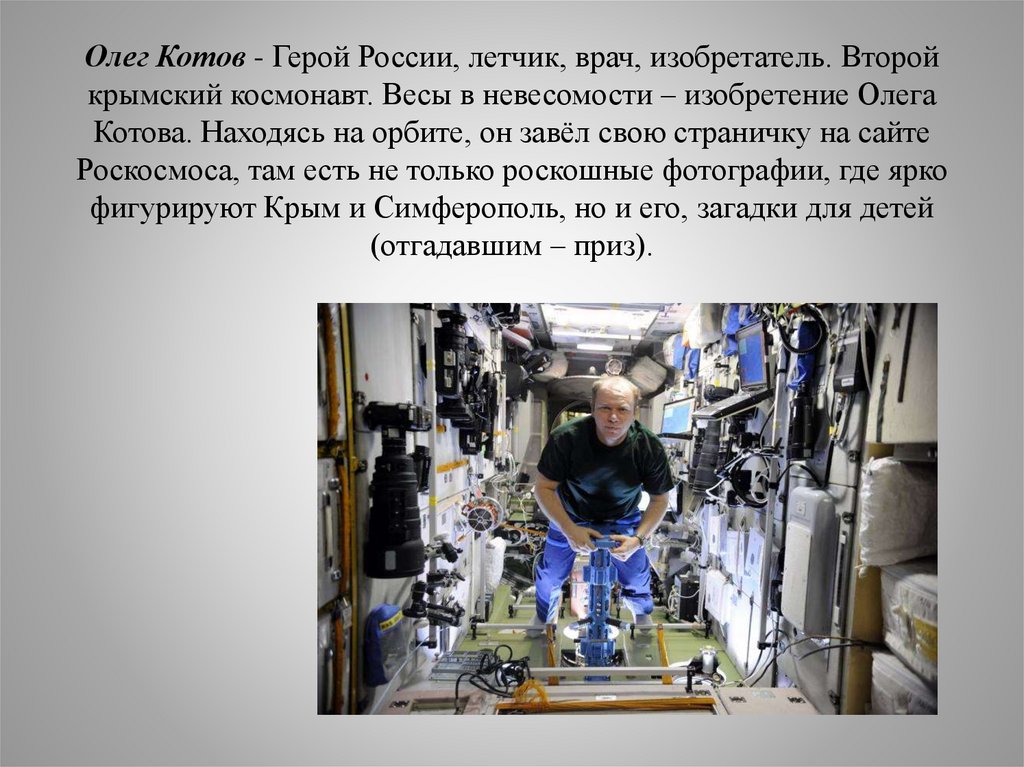 Олег Котов - Герой России, летчик, врач, изобретатель. Второй крымский космонавт. Весы в невесомости – изобретение Олега Котова. Находясь на орбите, он завёл свою страничку на сайте Роскосмоса, там есть не только роскошные фотографии, где ярко фигурируют Крым и Симферополь, но и его, загадки для детей (отгадавшим – приз).